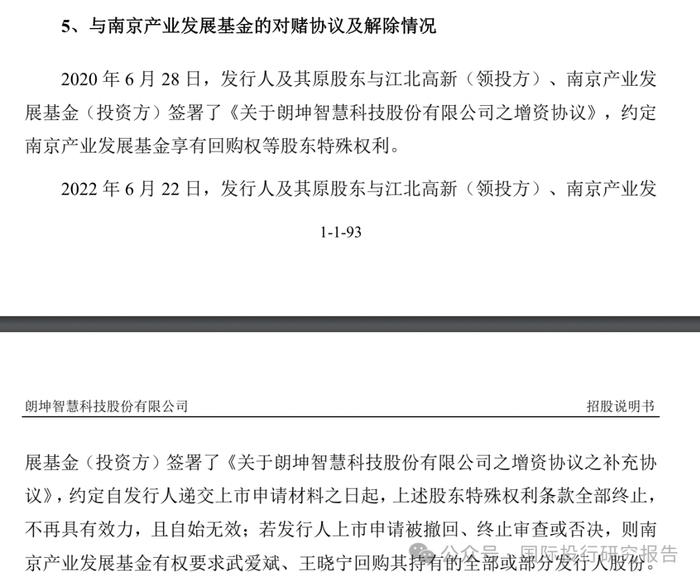 5、与南京产业发展基金的对赌协议及解除情况

2020 年 6 月 28 日，发行人及其原股东与江北高新（领投方）、南京产业发展基金（投资方）签署了《关于朗坤智慧科技股份有限公司之增资协议》，约定南京产业发展基金享有回购权等股东特殊权利。

2022 年 6 月 22 日，发行人及其原股东与江北高新（领投方）、南京产业发

1-1-93

朗坤智慧科技股份有限公司

招股说明书

展基金（投资方）签署了《关于朗坤智慧科技股份有限公司之增资协议之补充协议》，约定自发行人递交上市申请材料之日起，上述股东特殊权利条款全部终止，不再具有效力，且自始无效；若发行人上市申请被撤回、终止审查或否决，则南京产业发展基金有权要求武爱斌、王晓宁回购其持有的全部或部分发行人股份。

公众号 · 国际投行研究报告